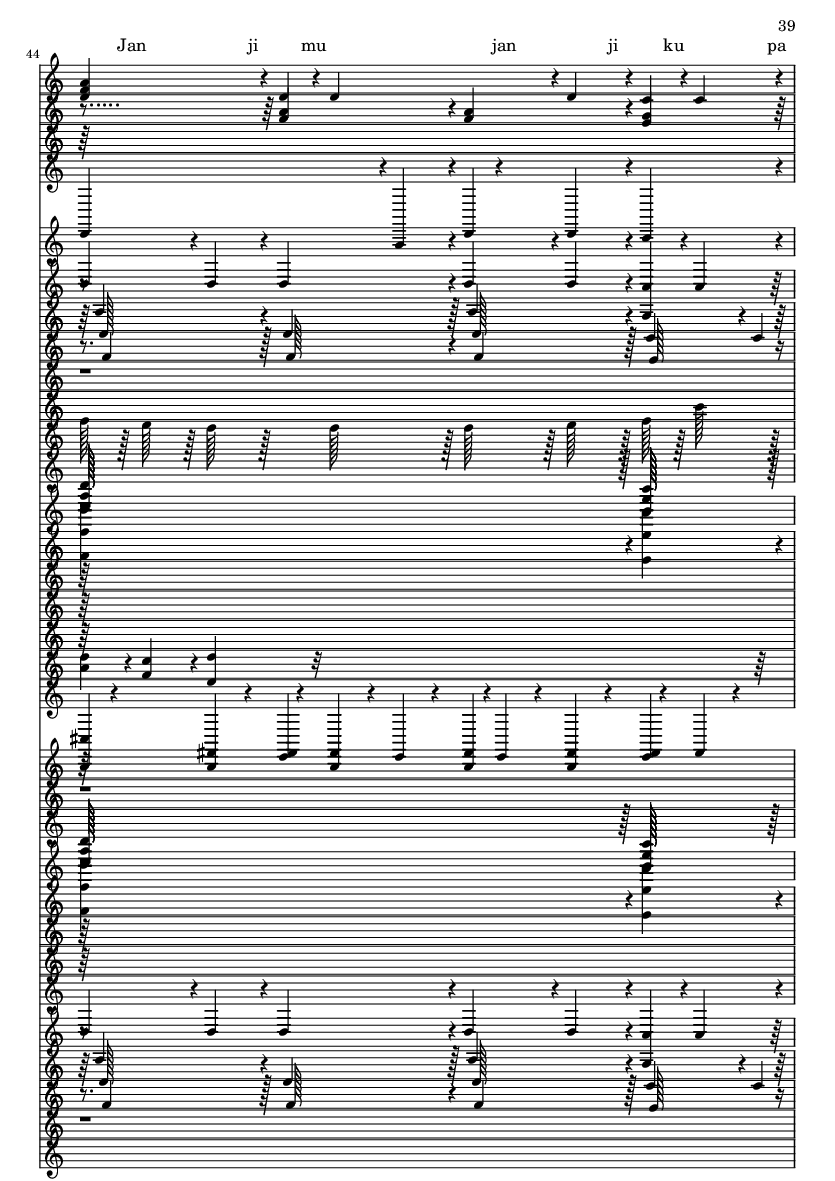 39

44

Jan ji mu jan ji ku pa